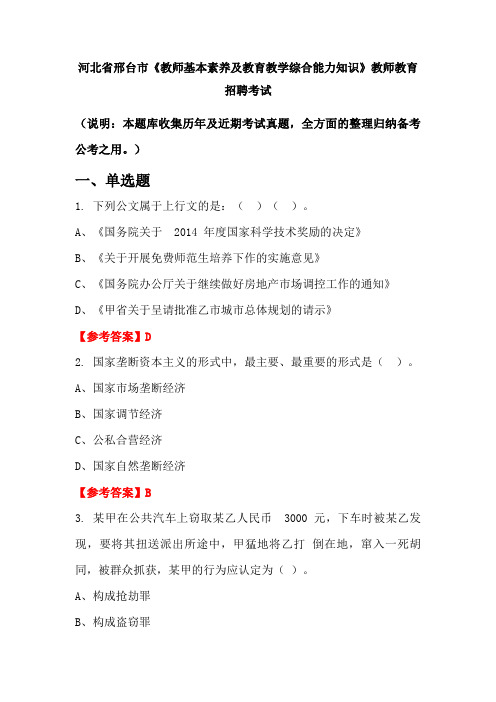 河北省邢台市《教师基本素养及教育教学综合能力知识》教师教育招聘考试

（说明：本题库收集历年及近期考试真题，全方面的整理归纳备考公考之用。）

一、单选题

1. 下列公文属于上行文的是：（ ）（ ）。

A、《国务院关于 2014 年度国家科学技术奖励的决定》

B、《关于开展免费师范生培养下作的实施意见》

C、《国务院办公厅关于继续做好房地产市场调控工作的通知》

D、《甲省关于呈请批准乙市城市总体规划的请示》

【参考答案】D

2. 国家垄断资本主义的形式中，最主要、最重要的形式是（ ）。

A、国家市场垄断经济

B、国家调节经济

C、公私合营经济

D、国家自然垄断经济

【参考答案】B

3. 某甲在公共汽车上窃取某乙人民币 3000 元，下车时被某乙发现，要将其扭送派出所途中，甲猛地将乙打 倒在地，窜入一死胡同，被群众抓获，某甲的行为应认定为（ ）。

A、构成抢劫罪

B、构成盗窃罪